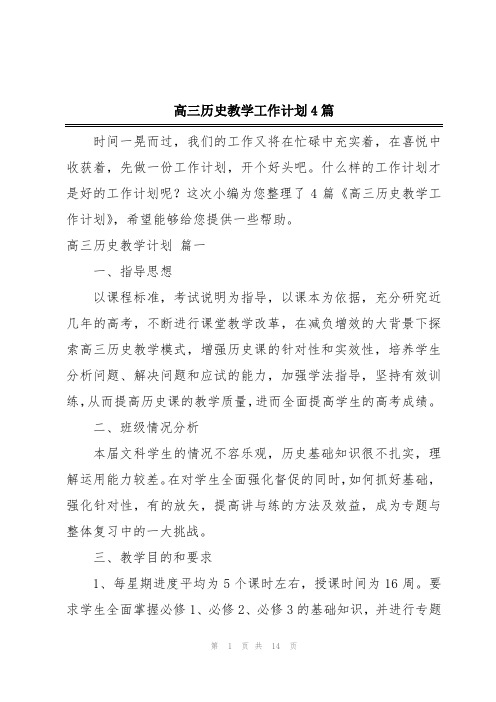 高三历史教学工作计划4篇

时间一晃而过，我们的工作又将在忙碌中充实着，在喜悦中收获着，先做一份工作计划，开个好头吧。什么样的工作计划才是好的工作计划呢？这次小编为您整理了4篇《高三历史教学工作计划》，希望能够给您提供一些帮助。

高三历史教学计划 篇一

一、指导思想

以课程标准，考试说明为指导，以课本为依据，充分研究近几年的高考，不断进行课堂教学改革，在减负增效的大背景下探索高三历史教学模式，增强历史课的针对性和实效性，培养学生分析问题、解决问题和应试的能力，加强学法指导，坚持有效训练，从而提高历史课的教学质量，进而全面提高学生的高考成绩。

二、班级情况分析

本届文科学生的情况不容乐观，历史基础知识很不扎实，理解运用能力较差。在对学生全面强化督促的同时，如何抓好基础，强化针对性，有的放矢，提高讲与练的方法及效益，成为专题与整体复习中的一大挑战。

三、教学目的和要求

1、每星期进度平均为5个课时左右，授课时间为16周。要求学生全面掌握必修1、必修2、必修3的基础知识，并进行专题

第 1 页 共 14 页